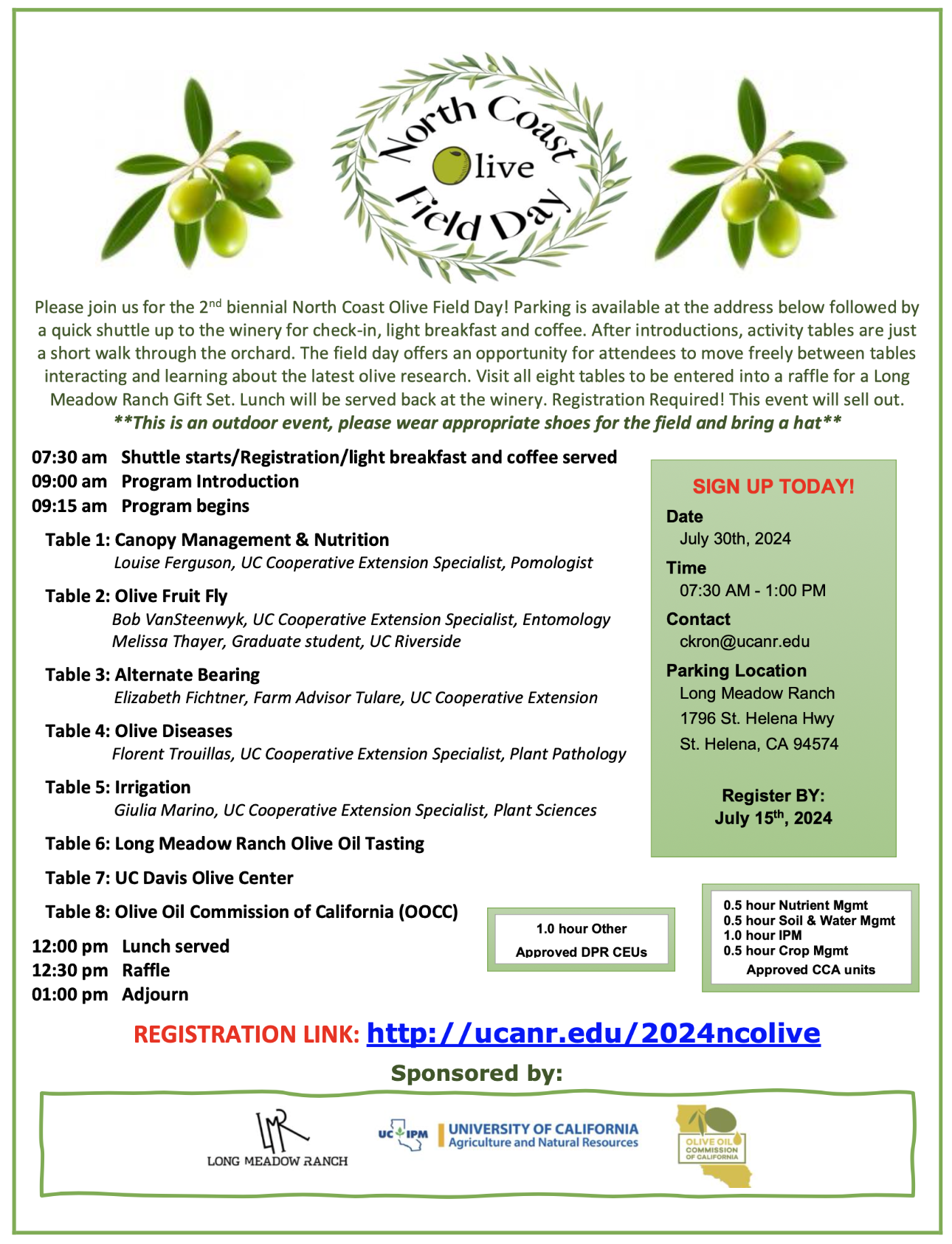 North Coast Olive Field Day

Please join us for the 2$^{nd}$ biennial North Coast Olive Field Day! Parking is available at the address below followed by a quick shuttle up to the winery for check-in, light breakfast and coffee. After introductions, activity tables are just a short walk through the orchard. The field day offers an opportunity for attendees to move freely between tables interacting and learning about the latest olive research. Visit all eight tables to be entered into a raffle for a Long Meadow Ranch Gift Set. Lunch will be served back at the winery. Registration Required! This event will sell out.
**This is an outdoor event, please wear appropriate shoes for the field and bring a hat**

07:30 am Shuttle starts/Registration/light breakfast and coffee served
09:00 am Program Introduction
09:15 am Program begins

Table 1: Canopy Management & Nutrition
Louise Ferguson, UC Cooperative Extension Specialist, Pomologist

Table 2: Olive Fruit Fly
Bob VanSteenwyk, UC Cooperative Extension Specialist, Entomology
Melissa Thayer, Graduate student, UC Riverside

Table 3: Alternate Bearing
Elizabeth Fichtner, Farm Advisor Tulare, UC Cooperative Extension

Table 4: Olive Diseases
Florent Trouillas, UC Cooperative Extension Specialist, Plant Pathology

Table 5: Irrigation
Giulia Marino, UC Cooperative Extension Specialist, Plant Sciences

Table 6: Long Meadow Ranch Olive Oil Tasting

Table 7: UC Davis Olive Center

Table 8: Olive Oil Commission of California (OOCC)

12:00 pm Lunch served
12:30 pm Raffle
01:00 pm Adjourn

SIGN UP TODAY!
Date
July 30th, 2024
Time
07:30 AM - 1:00 PM
Contact
ckron@ucanr.edu
Parking Location
Long Meadow Ranch
1796 St. Helena Hwy
St. Helena, CA 94574

Register BY:
July 15$^{th}$, 2024

1.0 hour Other
Approved DPR CEUs

0.5 hour Nutrient Mgmt
0.5 hour Soil & Water Mgmt
1.0 hour IPM
0.5 hour Crop Mgmt
Approved CCA units

REGISTRATION LINK: http://ucanr.edu/2024ncolive

Sponsored by:

LMR
LONG MEADOW RANCH

UC IPM
UNIVERSITY OF CALIFORNIA
Agriculture and Natural Resources

OLIVE OIL COMMISSION OF CALIFORNIA